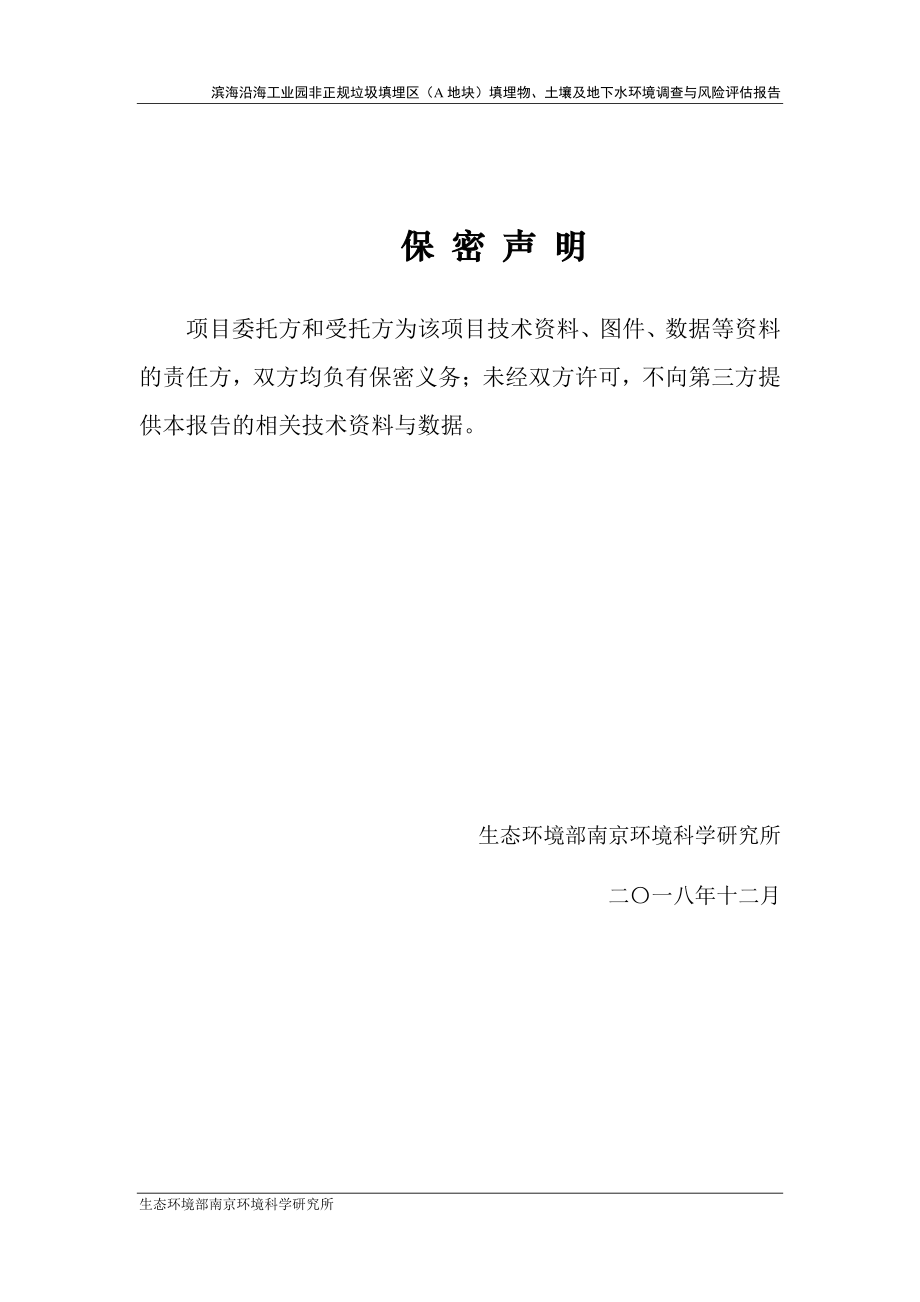 滨海沿海工业园非正规垃圾填埋区（A 地块）填埋物、土壤及地下水环境调查与风险评估报告

保 密 声 明

项目委托方和受托方为该项目技术资料、图件、数据等资料的责任方，双方均负有保密义务；未经双方许可，不向第三方提供本报告的相关技术资料与数据。

生态环境部南京环境科学研究所

二〇一八年十二月

生态环境部南京环境科学研究所